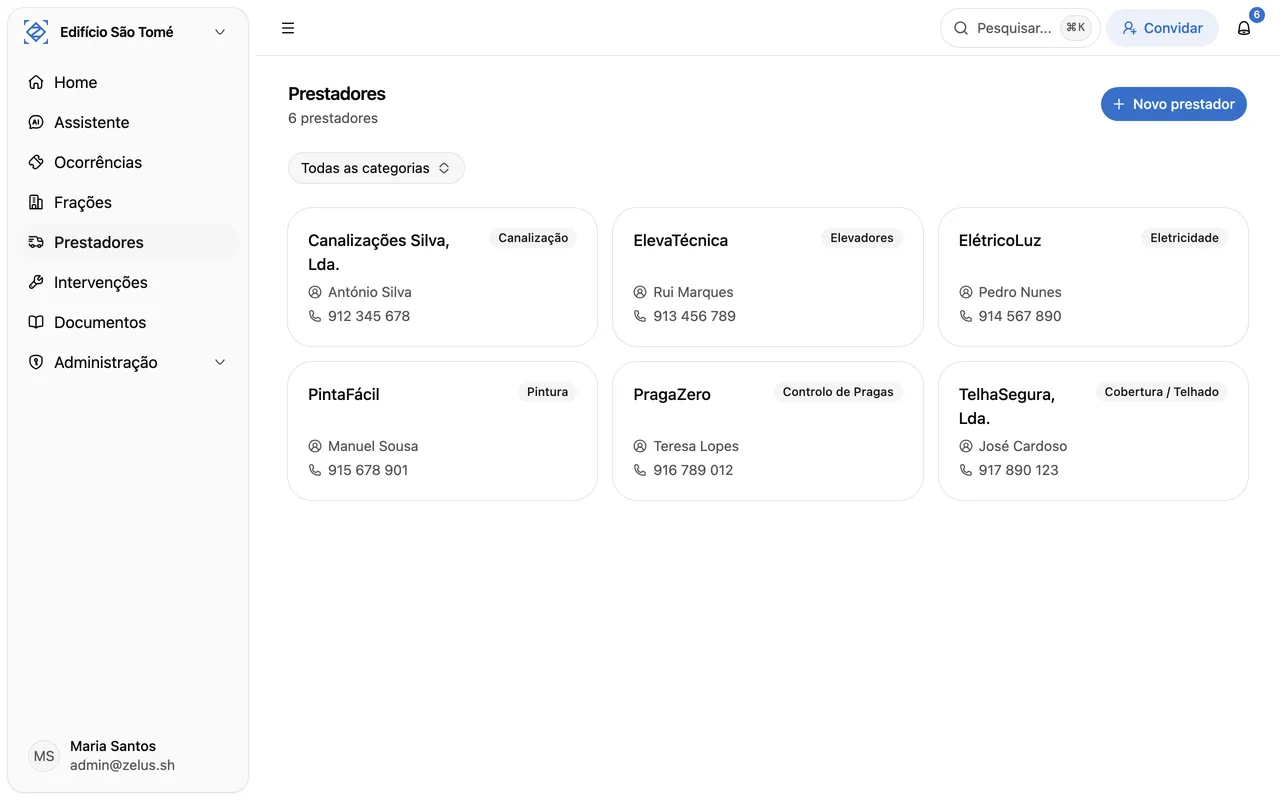 Edifício São Tomé

Home
Assistente
Ocorrências
Frações
Prestadores
Intervenções
Documentos
Administração

MS
Maria Santos
admin@zelus.sh

Pesquisar... ⌘K
Convidar
6

Prestadores
6 prestadores

Novo prestador

Todas as categorias

Canalizações Silva, Lda.
Canalização
António Silva
912 345 678

ElevaTécnica
Elevadores
Rui Marques
913 456 789

ElétricoLuz
Eletricidade
Pedro Nunes
914 567 890

PintaFácil
Pintura
Manuel Sousa
915 678 901

PragaZero
Controlo de Pragas
Teresa Lopes
916 789 012

TelhaSegura, Lda.
Cobertura / Telhado
José Cardoso
917 890 123